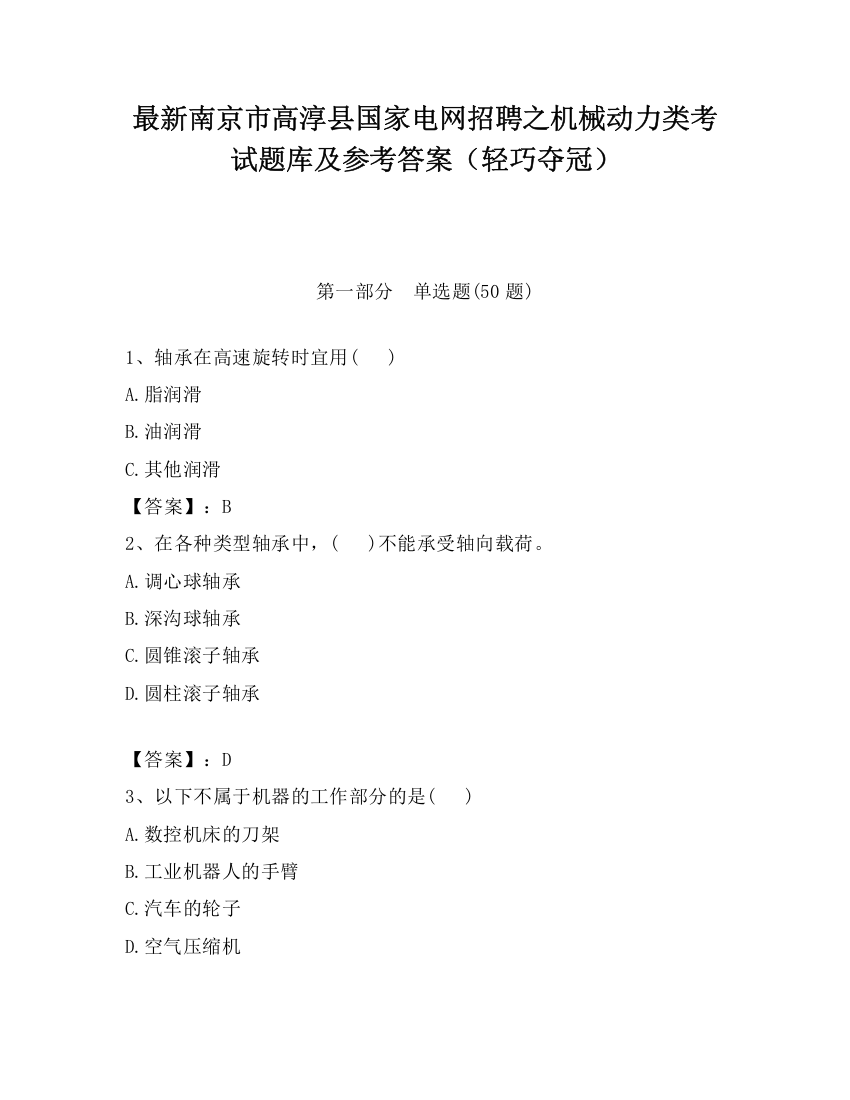 最新南京市高淳县国家电网招聘之机械动力类考试题库及参考答案（轻巧夺冠）

第一部分　单选题(50 题)

1、轴承在高速旋转时宜用(　　)

A.脂润滑

B.油润滑

C.其他润滑

【答案】：B

2、在各种类型轴承中，(　　)不能承受轴向载荷。

A.调心球轴承

B.深沟球轴承

C.圆锥滚子轴承

D.圆柱滚子轴承

【答案】：D

3、以下不属于机器的工作部分的是(　　)

A.数控机床的刀架

B.工业机器人的手臂

C.汽车的轮子

D.空气压缩机